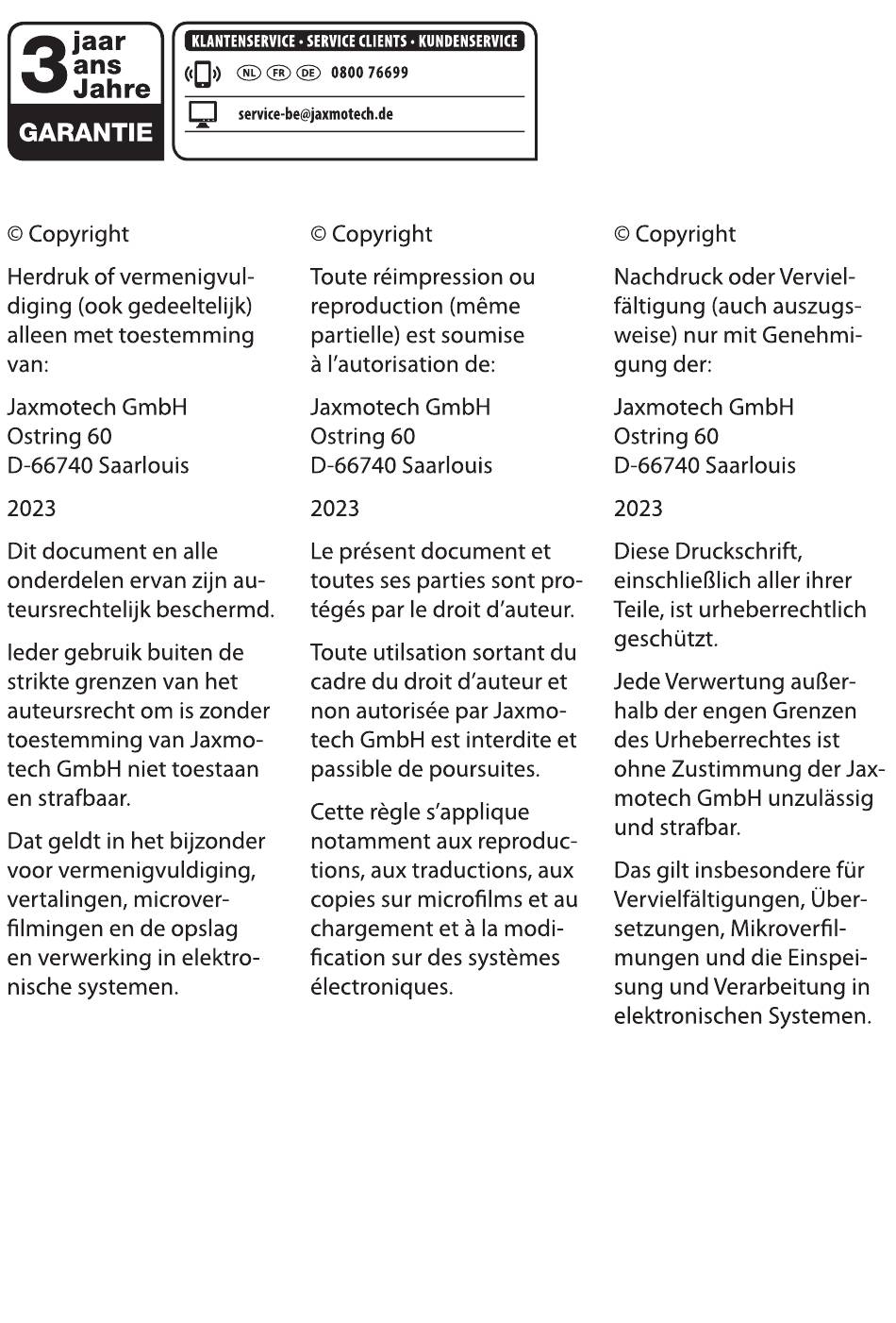 3 jaar ans Jahre
GARANTIE

KLANTENSERVICE • SERVICE CLIENTS • KUNDENSERVICE
NL FR DE 0800 76699
service-be@jaxmotech.de

© Copyright

Herdruk of vermenigvuldiging (ook gedeeltelijk) alleen met toestemming van:

Jaxmotech GmbH
Ostring 60
D-66740 Saarlouis

2023

Dit document en alle onderdelen ervan zijn auteursrechtelijk beschermd.

Ieder gebruik buiten de strikte grenzen van het auteursrecht om is zonder toestemming van Jaxmotech GmbH niet toestaan en strafbaar.

Dat geldt in het bijzonder voor vermenigvuldiging, vertalingen, microverfilmingen en de opslag en verwerking in elektronische systemen.

© Copyright

Toute réimpression ou reproduction (même partielle) est soumise à l'autorisation de:

Jaxmotech GmbH
Ostring 60
D-66740 Saarlouis

2023

Le présent document et toutes ses parties sont protégés par le droit d'auteur.

Toute utilsation sortant du cadre du droit d'auteur et non autorisée par Jaxmotech GmbH est interdite et passible de poursuites.

Cette règle s'applique notamment aux reproductions, aux traductions, aux copies sur microfilms et au chargement et à la modification sur des systèmes électroniques.

© Copyright

Nachdruck oder Vervielfältigung (auch auszugsweise) nur mit Genehmigung der:

Jaxmotech GmbH
Ostring 60
D-66740 Saarlouis

2023

Diese Druckschrift, einschließlich aller ihrer Teile, ist urheberrechtlich geschützt.

Jede Verwertung außerhalb der engen Grenzen des Urheberrechtes ist ohne Zustimmung der Jaxmotech GmbH unzulässig und strafbar.

Das gilt insbesondere für Vervielfältigungen, Übersetzungen, Mikroverfilmungen und die Einspeisung und Verarbeitung in elektronischen Systemen.